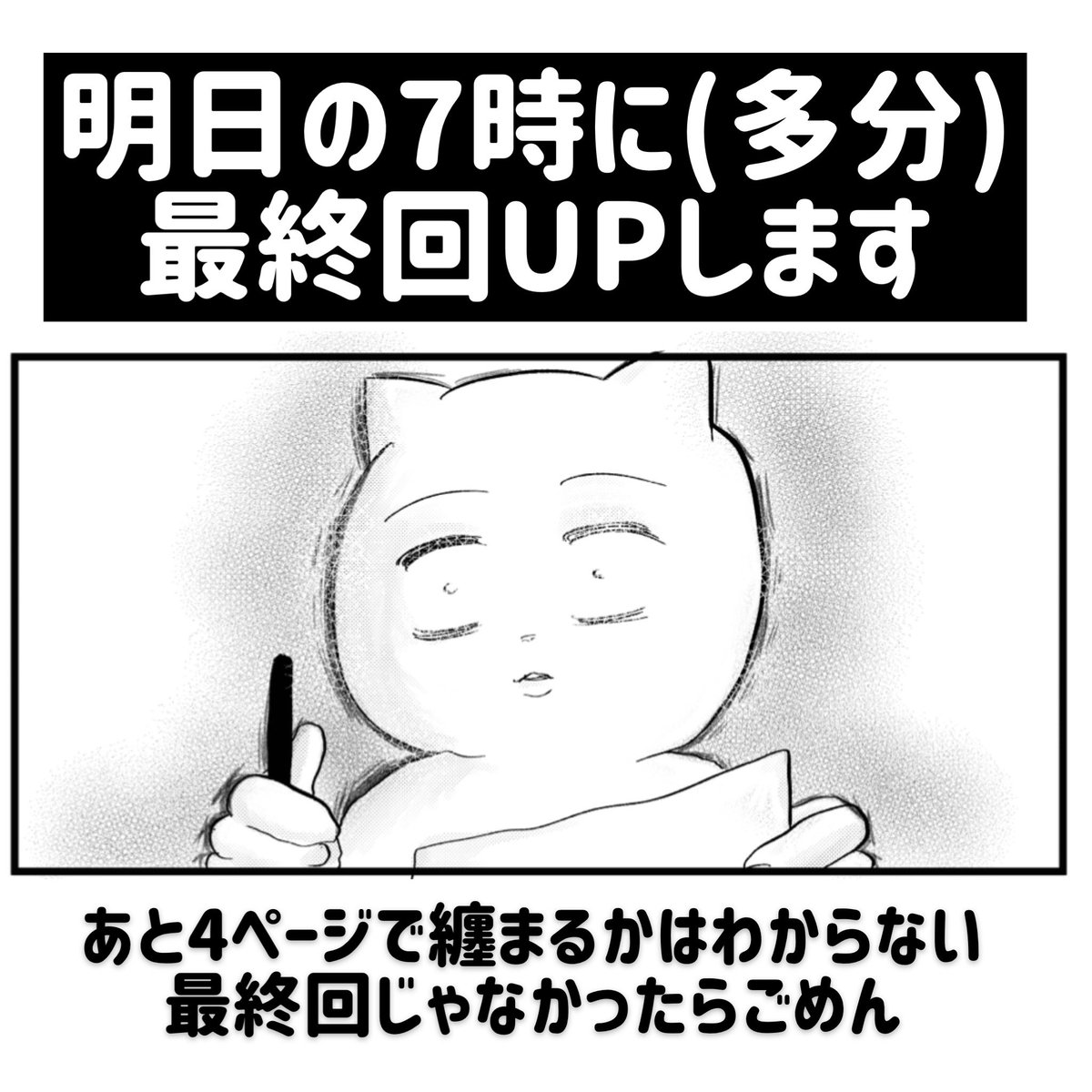 明日の7時に(多分)
最終回UPします

あと4ページで纏まるかはわからない
最終回じゃなかったらごめん